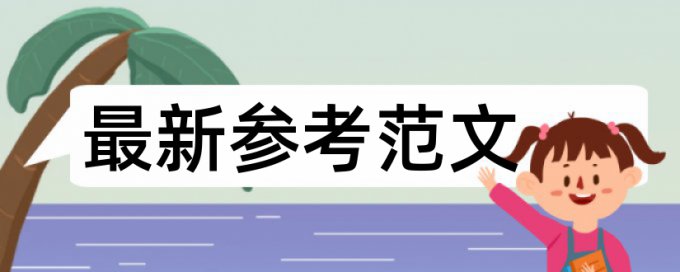 最新参考范文